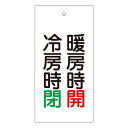 暖房時開

冷房時閉